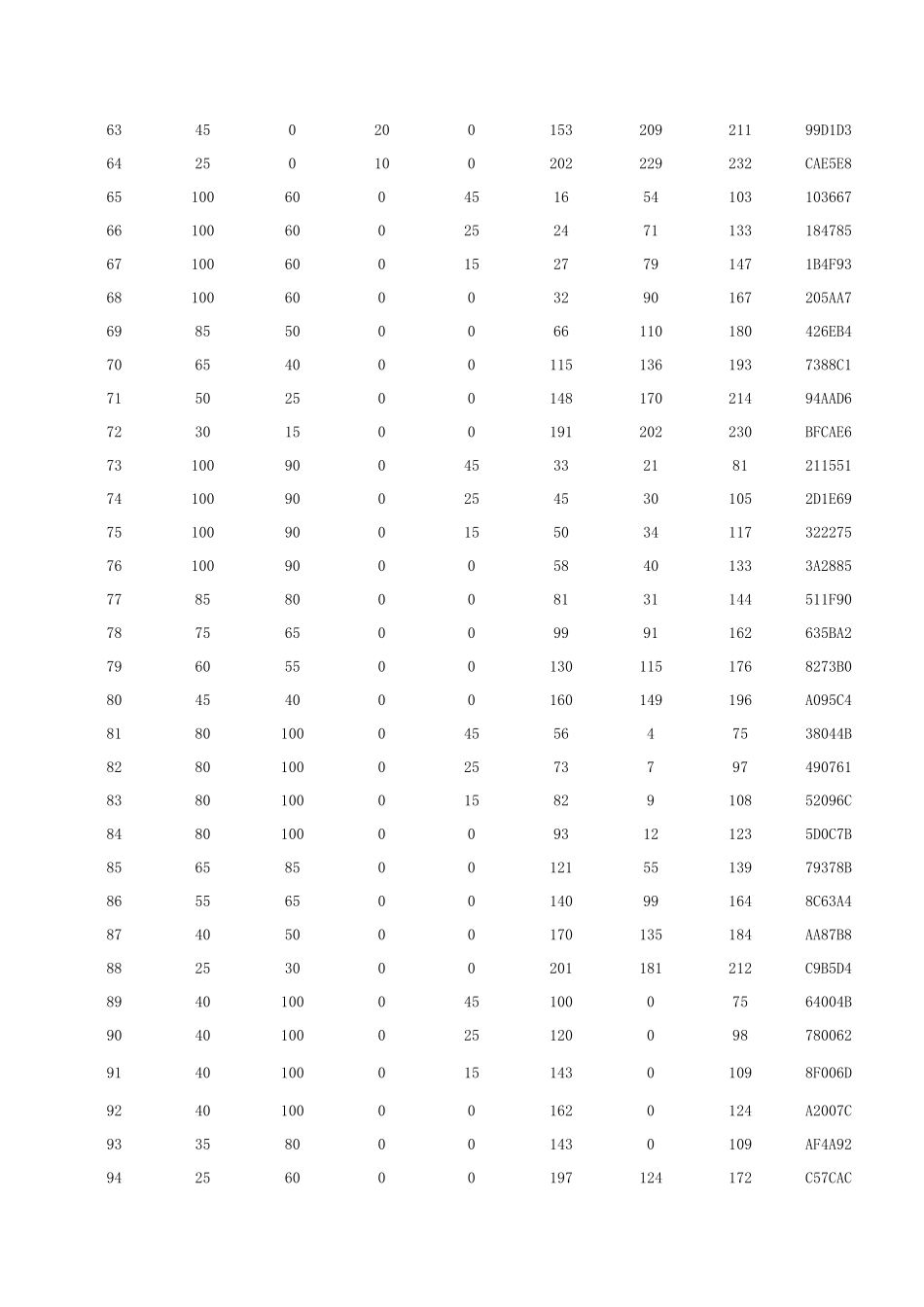 | | | | | | | | | |
|---|---|---|---|---|---|---|---|---|
| 63 | 45 | 0 | 20 | 0 | 153 | 209 | 211 | 99D1D3 |
| 64 | 25 | 0 | 10 | 0 | 202 | 229 | 232 | CAE5E8 |
| 65 | 100 | 60 | 0 | 45 | 16 | 54 | 103 | 103667 |
| 66 | 100 | 60 | 0 | 25 | 24 | 71 | 133 | 184785 |
| 67 | 100 | 60 | 0 | 15 | 27 | 79 | 147 | 1B4F93 |
| 68 | 100 | 60 | 0 | 0 | 32 | 90 | 167 | 205AA7 |
| 69 | 85 | 50 | 0 | 0 | 66 | 110 | 180 | 426EB4 |
| 70 | 65 | 40 | 0 | 0 | 115 | 136 | 193 | 7388C1 |
| 71 | 50 | 25 | 0 | 0 | 148 | 170 | 214 | 94AAD6 |
| 72 | 30 | 15 | 0 | 0 | 191 | 202 | 230 | BFCAE6 |
| 73 | 100 | 90 | 0 | 45 | 33 | 21 | 81 | 211551 |
| 74 | 100 | 90 | 0 | 25 | 45 | 30 | 105 | 2D1E69 |
| 75 | 100 | 90 | 0 | 15 | 50 | 34 | 117 | 322275 |
| 76 | 100 | 90 | 0 | 0 | 58 | 40 | 133 | 3A2885 |
| 77 | 85 | 80 | 0 | 0 | 81 | 31 | 144 | 511F90 |
| 78 | 75 | 65 | 0 | 0 | 99 | 91 | 162 | 635BA2 |
| 79 | 60 | 55 | 0 | 0 | 130 | 115 | 176 | 8273B0 |
| 80 | 45 | 40 | 0 | 0 | 160 | 149 | 196 | A095C4 |
| 81 | 80 | 100 | 0 | 45 | 56 | 4 | 75 | 38044B |
| 82 | 80 | 100 | 0 | 25 | 73 | 7 | 97 | 490761 |
| 83 | 80 | 100 | 0 | 15 | 82 | 9 | 108 | 52096C |
| 84 | 80 | 100 | 0 | 0 | 93 | 12 | 123 | 5D0C7B |
| 85 | 65 | 85 | 0 | 0 | 121 | 55 | 139 | 79378B |
| 86 | 55 | 65 | 0 | 0 | 140 | 99 | 164 | 8C63A4 |
| 87 | 40 | 50 | 0 | 0 | 170 | 135 | 184 | AA87B8 |
| 88 | 25 | 30 | 0 | 0 | 201 | 181 | 212 | C9B5D4 |
| 89 | 40 | 100 | 0 | 45 | 100 | 0 | 75 | 64004B |
| 90 | 40 | 100 | 0 | 25 | 120 | 0 | 98 | 780062 |
| 91 | 40 | 100 | 0 | 15 | 143 | 0 | 109 | 8F006D |
| 92 | 40 | 100 | 0 | 0 | 162 | 0 | 124 | A2007C |
| 93 | 35 | 80 | 0 | 0 | 143 | 0 | 109 | AF4A92 |
| 94 | 25 | 60 | 0 | 0 | 197 | 124 | 172 | C57CAC |